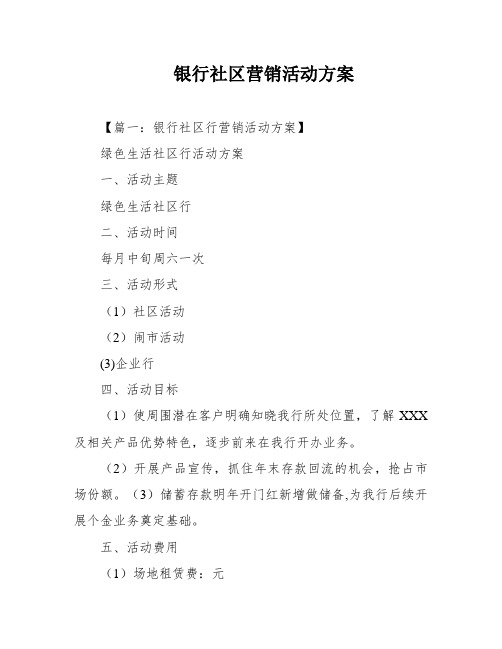 银行社区营销活动方案

【篇一：银行社区行营销活动方案】

绿色生活社区行活动方案

一、活动主题

绿色生活社区行

二、活动时间

每月中旬周六一次

三、活动形式

（1）社区活动

（2）闹市活动

(3)企业行

四、活动目标

（1）使周围潜在客户明确知晓我行所处位置，了解 XXX 及相关产品优势特色，逐步前来在我行开办业务。

（2）开展产品宣传，抓住年末存款回流的机会，抢占市场份额。（3）储蓄存款明年开门红新增做储备,为我行后续开展个金业务奠定基础。

五、活动费用

（1）场地租赁费：元